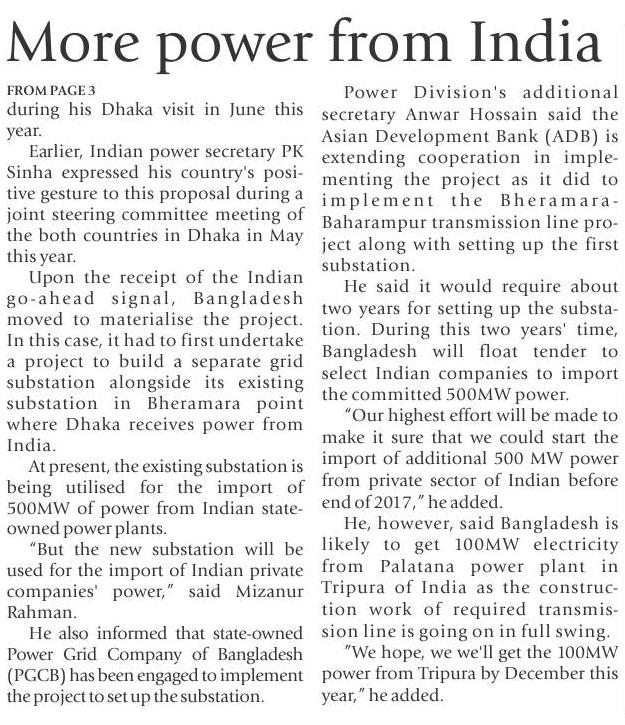 More power from India

FROM PAGE 3
during his Dhaka visit in June this year.

Earlier, Indian power secretary PK Sinha expressed his country's positive gesture to this proposal during a joint steering committee meeting of the both countries in Dhaka in May this year.

Upon the receipt of the Indian go-ahead signal, Bangladesh moved to materialise the project. In this case, it had to first undertake a project to build a separate grid substation alongside its existing substation in Bheramara point where Dhaka receives power from India.

At present, the existing substation is being utilised for the import of 500MW of power from Indian state-owned power plants.

"But the new substation will be used for the import of Indian private companies' power," said Mizanur Rahman.

He also informed that state-owned Power Grid Company of Bangladesh (PGCB) has been engaged to implement the project to set up the substation.

Power Division's additional secretary Anwar Hossain said the Asian Development Bank (ADB) is extending cooperation in implementing the project as it did to implement the Bheramara-Baharampur transmission line project along with setting up the first substation.

He said it would require about two years for setting up the substation. During this two years' time, Bangladesh will float tender to select Indian companies to import the committed 500MW power.

"Our highest effort will be made to make it sure that we could start the import of additional 500 MW power from private sector of Indian before end of 2017," he added.

He, however, said Bangladesh is likely to get 100MW electricity from Palatana power plant in Tripura of India as the construction work of required transmission line is going on in full swing.

"We hope, we we'll get the 100MW power from Tripura by December this year," he added.